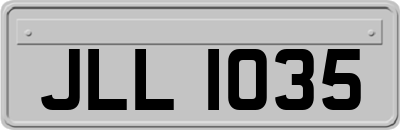 JLL 1035